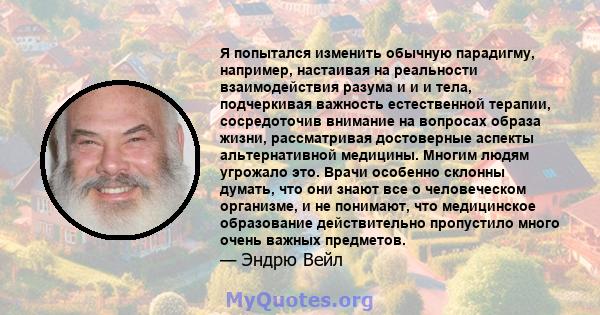 Я попытался изменить обычную парадигму, например, настаивая на реальности взаимодействия разума и и и тела, подчеркивая важность естественной терапии, сосредоточив внимание на вопросах образа жизни, рассматривая достоверные аспекты альтернативной медицины. Многим людям угрожало это. Врачи особенно склонны думать, что они знают все о человеческом организме, и не понимают, что медицинское образование действительно пропустило много очень важных предметов.

— Эндрю Вейл

MyQuotes.org